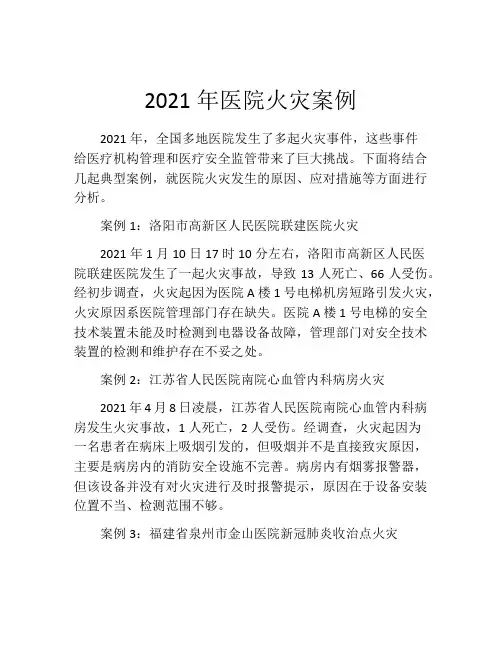 2021 年医院火灾案例

2021 年，全国多地医院发生了多起火灾事件，这些事件给医疗机构管理和医疗安全监管带来了巨大挑战。下面将结合几起典型案例，就医院火灾发生的原因、应对措施等方面进行分析。

案例 1：洛阳市高新区人民医院联建医院火灾

2021 年 1 月 10 日 17 时 10 分左右，洛阳市高新区人民医院联建医院发生了一起火灾事故，导致 13 人死亡、66 人受伤。经初步调查，火灾起因为医院 A 楼 1 号电梯机房短路引发火灾，火灾原因系医院管理部门存在缺失。医院 A 楼 1 号电梯的安全技术装置未能及时检测到电器设备故障，管理部门对安全技术装置的检测和维护存在不妥之处。

案例 2：江苏省人民医院南院心血管内科病房火灾

2021 年 4 月 8 日凌晨，江苏省人民医院南院心血管内科病房发生火灾事故，1 人死亡，2 人受伤。经调查，火灾起因为一名患者在病床上吸烟引发的，但吸烟并不是直接致灾原因，主要是病房内的消防安全设施不完善。病房内有烟雾报警器，但该设备并没有对火灾进行及时报警提示，原因在于设备安装位置不当、检测范围不够。

案例 3：福建省泉州市金山医院新冠肺炎收治点火灾